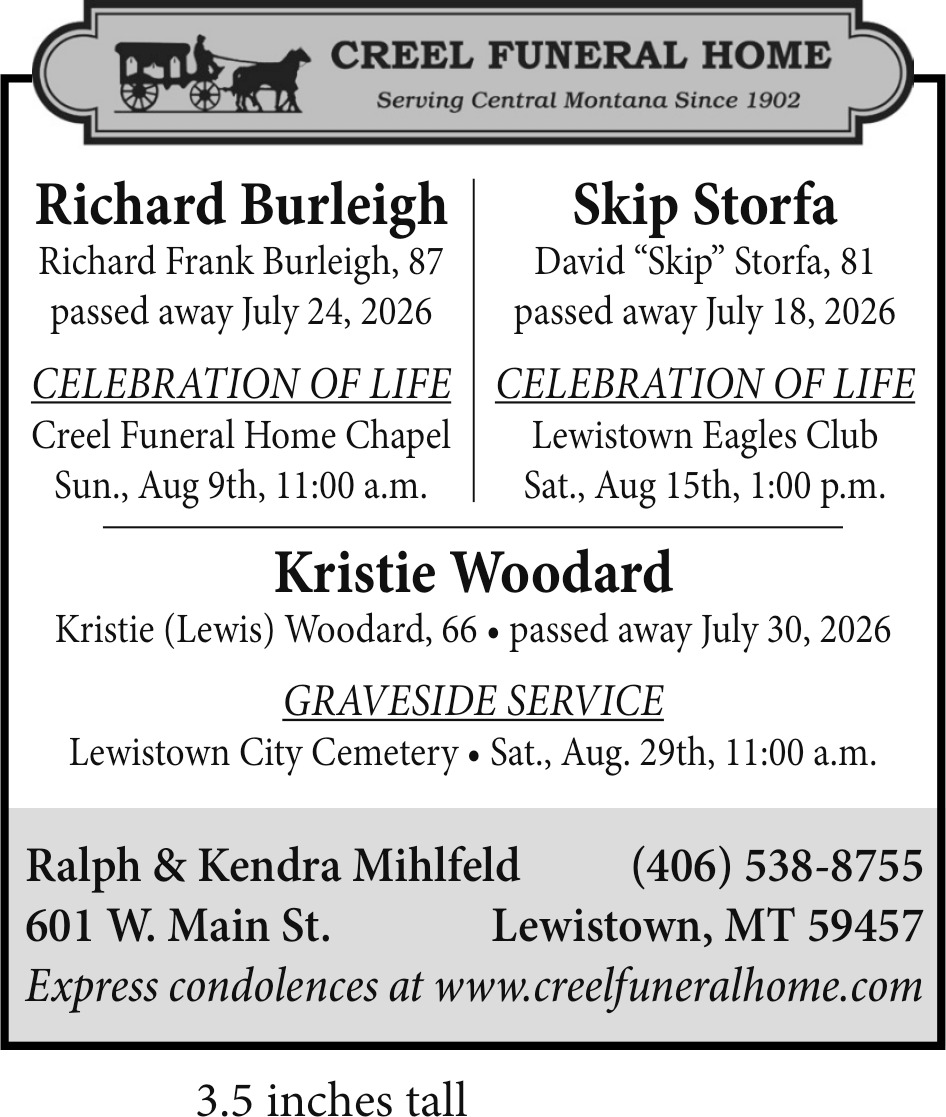 CREEL FUNERAL HOME
Serving Central Montana Since 1902

Richard Burleigh
Richard Frank Burleigh, 87
passed away July 24, 2026

CELEBRATION OF LIFE
Creel Funeral Home Chapel
Sun., Aug 9th, 11:00 a.m.

Skip Storfa
David "Skip" Storfa, 81
passed away July 18, 2026

CELEBRATION OF LIFE
Lewistown Eagles Club
Sat., Aug 15th, 1:00 p.m.

Kristie Woodard
Kristie (Lewis) Woodard, 66 • passed away July 30, 2026

GRAVESIDE SERVICE
Lewistown City Cemetery • Sat., Aug. 29th, 11:00 a.m.

Ralph & Kendra Mihlfeld (406) 538-8755
601 W. Main St. Lewistown, MT 59457
Express condolences at www.creelfuneralhome.com

3.5 inches tall